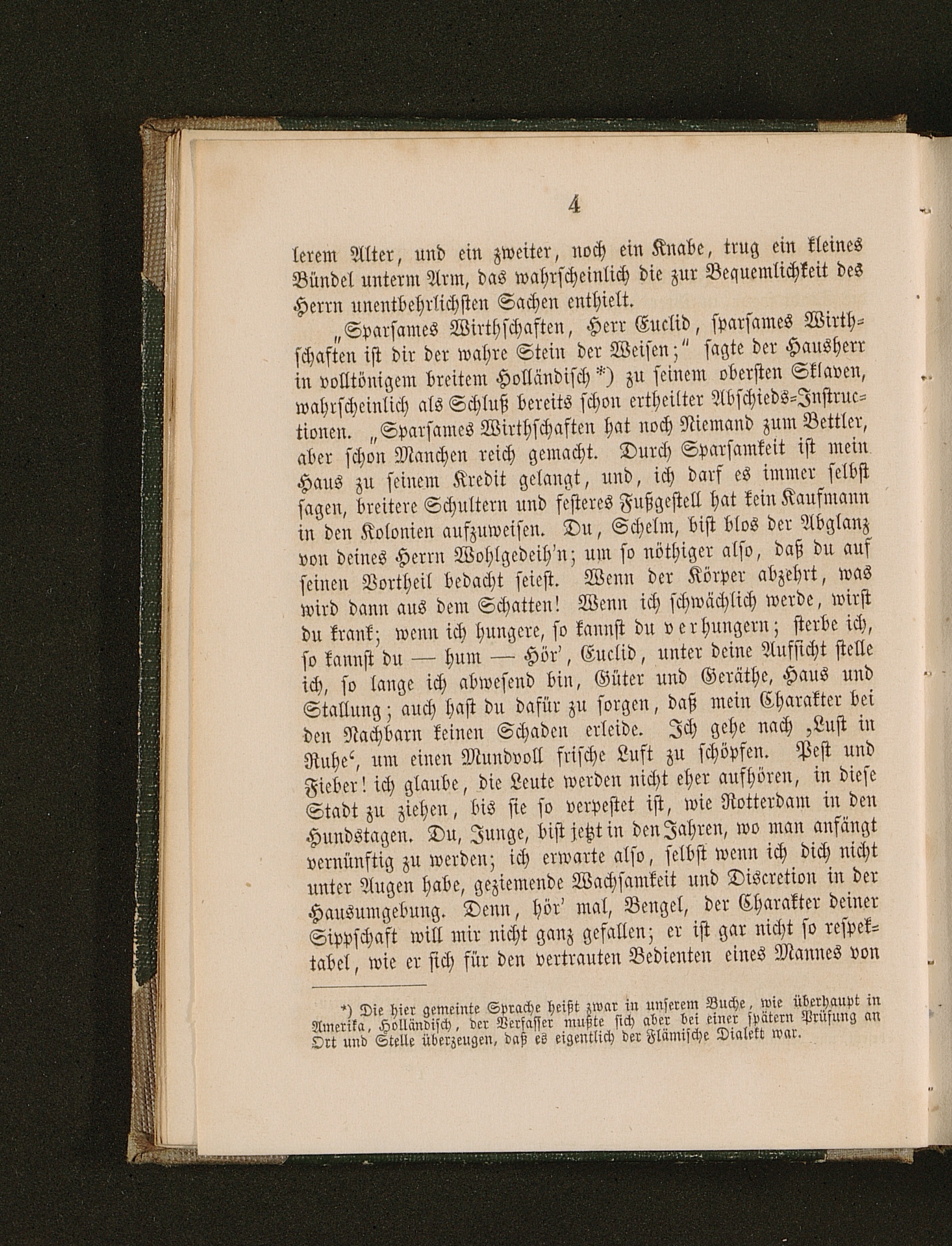 4

lerem Alter, und ein zweiter, noch ein Knabe, trug ein kleines Bündel unterm Arm, das wahrscheinlich die zur Bequemlichkeit des Herrn unentbehrlichsten Sachen enthielt.

„Sparsames Wirthschaften, Herr Euclid, sparsames Wirthschaften ist dir der wahre Stein der Weisen;“ sagte der Hausherr in volltönigem breitem Holländisch *) zu seinem obersten Sklaven, wahrscheinlich als Schluß bereits schon ertheilter Abschieds-Instructionen. „Sparsames Wirthschaften hat noch Niemand zum Bettler, aber schon Manchen reich gemacht. Durch Sparsamkeit ist mein Haus zu seinem Kredit gelangt, und, ich darf es immer selbst sagen, breitere Schultern und festeres Fußgestell hat kein Kaufmann in den Kolonien aufzuweisen. Du, Schelm, bist blos der Abglanz von deines Herrn Wohlgedeih'n; um so nöthiger also, daß du auf seinen Vortheil bedacht seiest. Wenn der Körper abzehrt, was wird dann aus dem Schatten! Wenn ich schwächlich werde, wirst du krank; wenn ich hungere, so kannst du verhungern; sterbe ich, so kannst du — hum — Hör', Euclid, unter deine Aufsicht stelle ich, so lange ich abwesend bin, Güter und Geräthe, Haus und Stallung; auch hast du dafür zu sorgen, daß mein Charakter bei den Nachbarn keinen Schaden erleide. Ich gehe nach ‚Lust in Ruhe‘, um einen Mundvoll frische Luft zu schöpfen. Pest und Fieber! ich glaube, die Leute werden nicht eher aufhören, in diese Stadt zu ziehen, bis sie so verpestet ist, wie Rotterdam in den Hundstagen. Du, Junge, bist jetzt in den Jahren, wo man anfängt vernünftig zu werden; ich erwarte also, selbst wenn ich dich nicht unter Augen habe, geziemende Wachsamkeit und Discretion in der Hausumgebung. Denn, hör' mal, Bengel, der Charakter deiner Sippschaft will mir nicht ganz gefallen; er ist gar nicht so respektabel, wie er sich für den vertrauten Bedienten eines Mannes von

*) Die hier gemeinte Sprache heißt zwar in unserem Buche, wie überhaupt in Amerika, Holländisch, der Verfasser mußte sich aber bei einer spätern Prüfung an Ort und Stelle überzeugen, daß es eigentlich der Flämische Dialekt war.